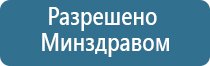 Разрешено
Минздравом